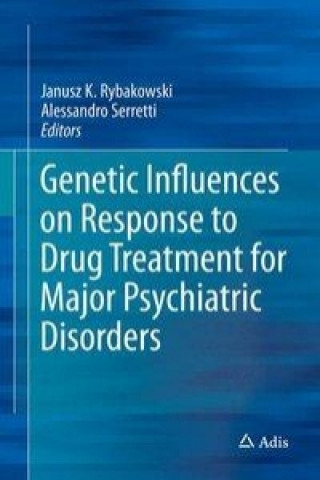 Janusz K. Rybakowski
Alessandro Serretti
Editors

Genetic Influences on Response to Drug Treatment for Major Psychiatric Disorders

Adis